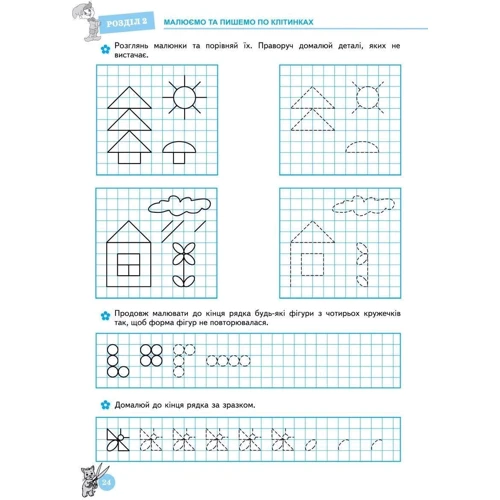 РОЗДІЛ 2

МАЛЮЄМО ТА ПИШЕМО ПО КЛІТИНКАХ

Розглянь малюнки та порівняй їх. Праворуч домалюй деталі, яких не вистачає.

Продовж малювати до кінця рядка будь-які фігури з чотирьох кружечків так, щоб форма фігур не повторювалася.

Домалюй до кінця рядка за зразком.

24